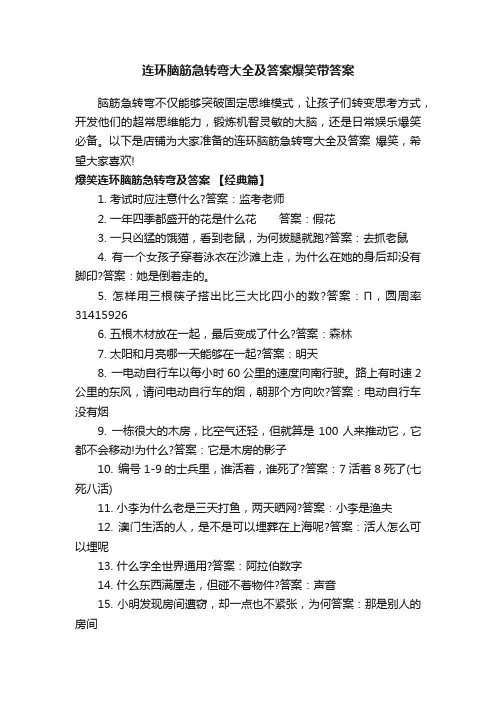 连环脑筋急转弯大全及答案爆笑带答案

脑筋急转弯不仅能够突破固定思维模式，让孩子们转变思考方式，开发他们的超常思维能力，锻炼机智灵敏的大脑，还是日常娱乐爆笑必备。以下是店铺为大家准备的连环脑筋急转弯大全及答案 爆笑，希望大家喜欢!

爆笑连环脑筋急转弯及答案 【经典篇】

1. 考试时应注意什么?答案：监考老师

2. 一年四季都盛开的花是什么花　　答案：假花

3. 一只凶猛的饿猫，看到老鼠，为何拔腿就跑?答案：去抓老鼠

4. 有一个女孩子穿着泳衣在沙滩上走，为什么在她的身后却没有脚印?答案：她是倒着走的。

5. 怎样用三根筷子搭出比三大比四小的数?答案：Π，圆周率31415926

6. 五根木材放在一起，最后变成了什么?答案：森林

7. 太阳和月亮哪一天能够在一起?答案：明天

8. 一电动自行车以每小时 60 公里的速度向南行驶。路上有时速 2 公里的东风，请问电动自行车的烟，朝那个方向吹?答案：电动自行车没有烟

9. 一栋很大的木房，比空气还轻，但就算是 100 人来推动它，它都不会移动!为什么?答案：它是木房的影子

10. 编号 1-9 的士兵里，谁活着，谁死了?答案：7 活着 8 死了(七死八活)

11. 小李为什么老是三天打鱼，两天晒网?答案：小李是渔夫

12. 澳门生活的人，是不是可以埋葬在上海呢?答案：活人怎么可以埋呢

13. 什么字全世界通用?答案：阿拉伯数字

14. 什么东西满屋走，但碰不着物件?答案：声音

15. 小明发现房间遭窃，却一点也不紧张，为何答案：那是别人的房间